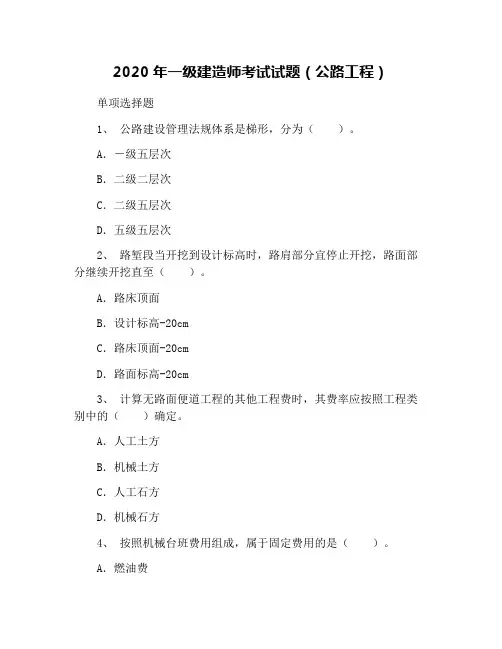 2020 年一级建造师考试试题（公路工程）

单项选择题

1、 公路建设管理法规体系是梯形，分为（　　）。

A. 一级五层次

B. 二级二层次

C. 二级五层次

D. 五级五层次

2、 路堑段当开挖到设计标高时，路肩部分宜停止开挖，路面部分继续开挖直至（　　）。

A. 路床顶面

B. 设计标高-20cm

C. 路床顶面-20cm

D. 路面标高-20cm

3、 计算无路面便道工程的其他工程费时，其费率应按照工程类别中的（　　）确定。

A. 人工土方

B. 机械土方

C. 人工石方

D. 机械石方

4、 按照机械台班费用组成，属于固定费用的是（　　）。

A. 燃油费